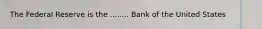 The Federal Reserve is the ........ Bank of the United States